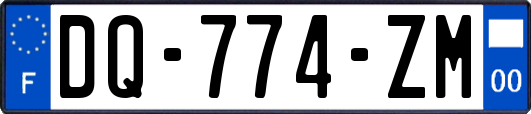 F

DQ-774-ZM

00